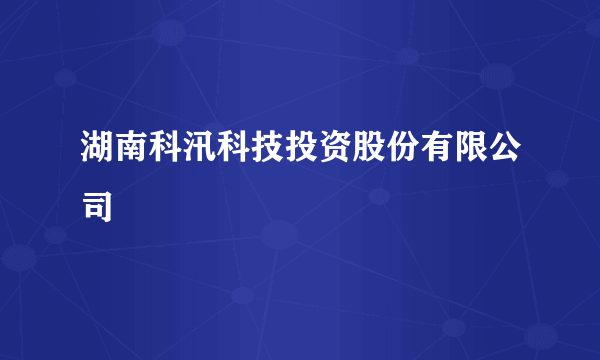 湖南科汛科技投资股份有限公司